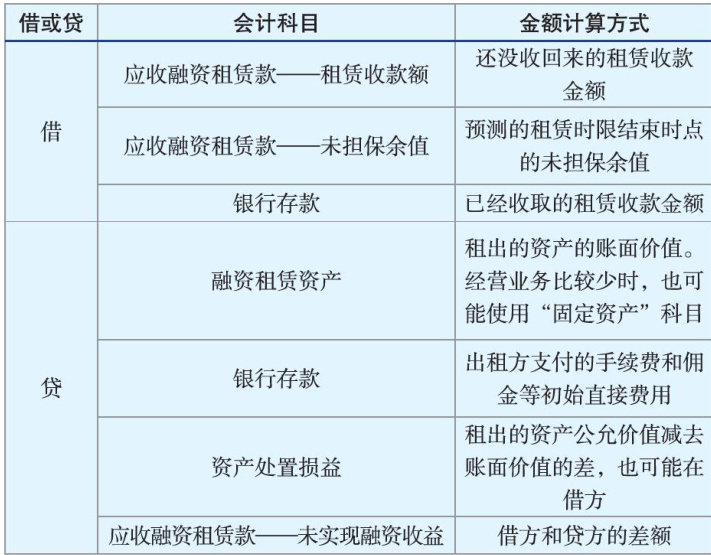 | 借或贷 | 会计科目 | 金额计算方式 |
|---|---|---|
| 借 | 应收融资租赁款——租赁收款额 | 还没收回来的租赁收款金额 |
|  | 应收融资租赁款——未担保余值 | 预测的租赁时限结束时点的未担保余值 |
|  | 银行存款 | 已经收取的租赁收款金额 |
| 贷 | 融资租赁资产 | 租出的资产的账面价值。经营业务比较少时，也可能使用“固定资产”科目 |
|  | 银行存款 | 出租方支付的手续费和佣金等初始直接费用 |
|  | 资产处置损益 | 租出的资产公允价值减去账面价值的差，也可能在借方 |
|  | 应收融资租赁款——未实现融资收益 | 借方和贷方的差额 |